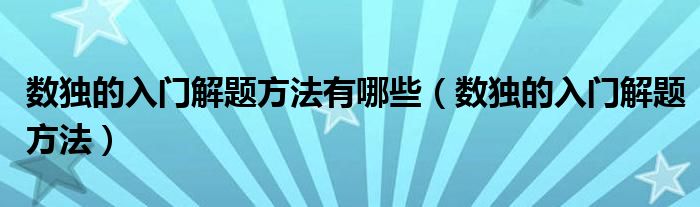 数独的入门解题方法有哪些（数独的入门解题方法）